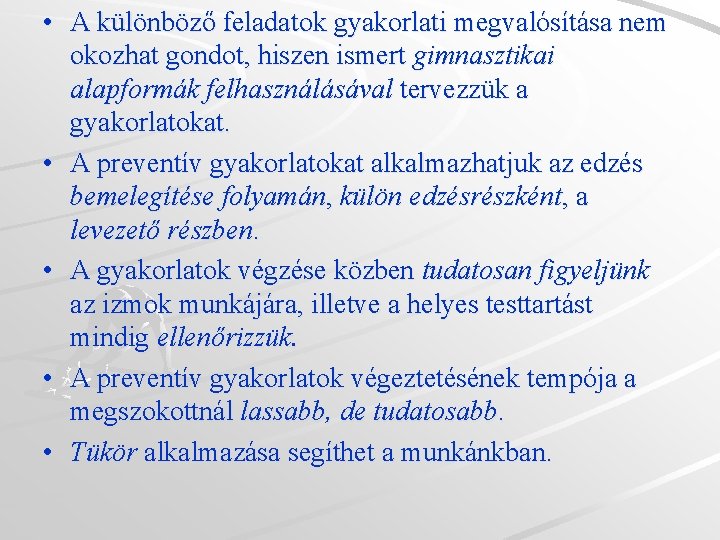 • A különböző feladatok gyakorlati megvalósítása nem okozhat gondot, hiszen ismert gimnasztikai alapformák felhasználásával tervezzük a gyakorlatokat.

• A preventív gyakorlatokat alkalmazhatjuk az edzés bemelegítése folyamán, külön edzésrészként, a levezető részben.

• A gyakorlatok végzése közben tudatosan figyeljünk az izmok munkájára, illetve a helyes testtartást mindig ellenőrizzük.

• A preventív gyakorlatok végeztetésének tempója a megszokottnál lassabb, de tudatosabb.

• Tükör alkalmazása segíthet a munkánkban.